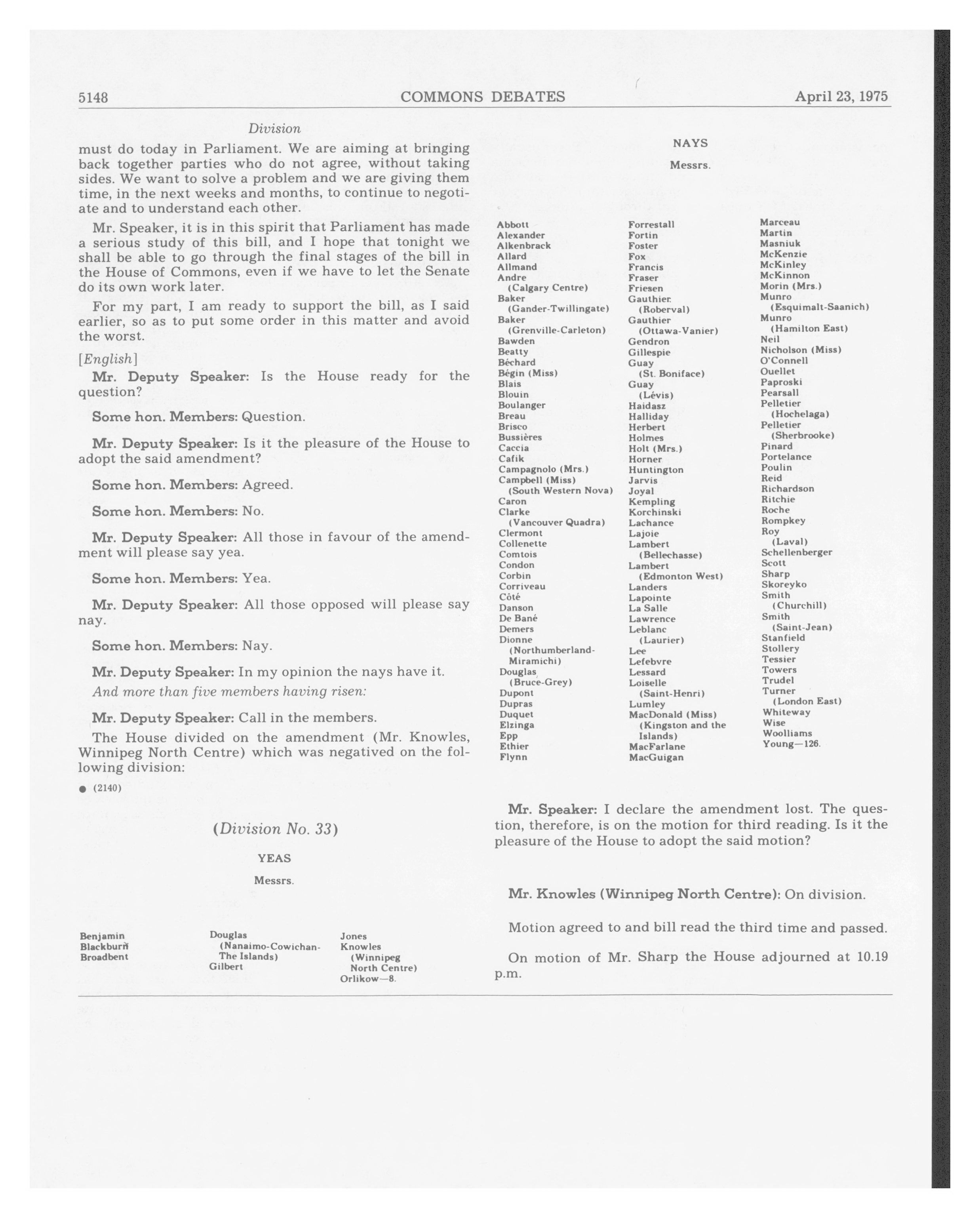 5148

COMMONS DEBATES

April 23, 1975

Division

must do today in Parliament. We are aiming at bringing back together parties who do not agree, without taking sides. We want to solve a problem and we are giving them time, in the next weeks and months, to continue to negotiate and to understand each other.

Mr. Speaker, it is in this spirit that Parliament has made a serious study of this bill, and I hope that tonight we shall be able to go through the final stages of the bill in the House of Commons, even if we have to let the Senate do its own work later.

For my part, I am ready to support the bill, as I said earlier, so as to put some order in this matter and avoid the worst.

[English]

Mr. Deputy Speaker: Is the House ready for the question?

Some hon. Members: Question.

Mr. Deputy Speaker: Is it the pleasure of the House to adopt the said amendment?

Some hon. Members: Agreed.

Some hon. Members: No.

Mr. Deputy Speaker: All those in favour of the amendment will please say yea.

Some hon. Members: Yea.

Mr. Deputy Speaker: All those opposed will please say nay.

Some hon. Members: Nay.

Mr. Deputy Speaker: In my opinion the nays have it.

And more than five members having risen:

Mr. Deputy Speaker: Call in the members.

The House divided on the amendment (Mr. Knowles, Winnipeg North Centre) which was negatived on the following division:

● (2140)

(Division No. 33)

YEAS

Messrs.

Benjamin
Blackburn
Broadbent

Douglas
(Nanaimo-Cowichan-The Islands)
Gilbert

Jones
Knowles
(Winnipeg North Centre)
Orlikow—8.

NAYS

Messrs.

Abbott
Alexander
Alkenbrack
Allard
Allmand
Andre
(Calgary Centre)
Baker
(Gander-Twillingate)
Baker
(Grenville-Carleton)
Bawden
Beatty
Béchard
Bégin (Miss)
Blais
Blouin
Boulanger
Breau
Brisco
Bussières
Caccia
Cafik
Campagnolo (Mrs.)
Campbell (Miss)
(South Western Nova)
Caron
Clarke
(Vancouver Quadra)
Clermont
Collenette
Comtois
Condon
Corbin
Corriveau
Côté
Danson
De Bané
Demers
Dionne
(Northumberland-Miramichi)
Douglas
(Bruce-Grey)
Dupont
Dupras
Duquet
Elzinga
Epp
Ethier
Flynn

Forrestall
Fortin
Foster
Fox
Francis
Fraser
Friesen
Gauthier
(Roberval)
Gauthier
(Ottawa-Vanier)
Gendron
Gillespie
Guay
(St. Boniface)
Guay
(Lévis)
Haidasz
Halliday
Herbert
Holmes
Holt (Mrs.)
Horner
Huntington
Jarvis
Joyal
Kempling
Korchinski
Lachance
Lajoie
Lambert
(Bellechasse)
Lambert
(Edmonton West)
Landers
Lapointe
La Salle
Lawrence
Leblanc
(Laurier)
Lee
Lefebvre
Lessard
Loiselle
(Saint-Henri)
Lumley
MacDonald (Miss)
(Kingston and the Islands)
MacFarlane
MacGuigan

Marceau
Martin
Masniuk
McKenzie
McKinley
McKinnon
Morin (Mrs.)
Munro
(Esquimalt-Saanich)
Munro
(Hamilton East)
Neil
Nicholson (Miss)
O'Connell
Ouellet
Paproski
Pearsall
Pelletier
(Hochelaga)
Pelletier
(Sherbrooke)
Pinard
Portelance
Poulin
Reid
Richardson
Ritchie
Roche
Rompkey
Roy
(Laval)
Schellenberger
Scott
Sharp
Skoreyko
Smith
(Churchill)
Smith
(Saint-Jean)
Stanfield
Stollery
Tessier
Towers
Trudel
Turner
(London East)
Whiteway
Wise
Woolliams
Young—126.

Mr. Speaker: I declare the amendment lost. The question, therefore, is on the motion for third reading. Is it the pleasure of the House to adopt the said motion?

Mr. Knowles (Winnipeg North Centre): On division.

Motion agreed to and bill read the third time and passed.

On motion of Mr. Sharp the House adjourned at 10.19 p.m.